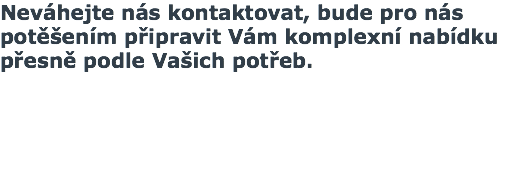 Neváhejte nás kontaktovat, bude pro nás potěšením připravit Vám komplexní nabídku přesně podle Vašich potřeb.